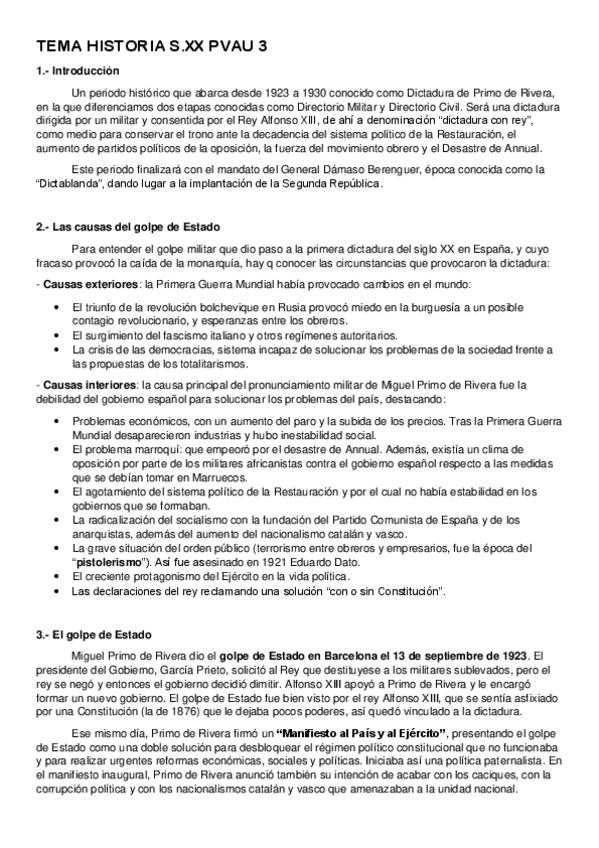 TEMA HISTORIA S.XX PVAU 3

1.- Introducción

Un periodo histórico que abarca desde 1923 a 1930 conocido como Dictadura de Primo de Rivera, en la que diferenciamos dos etapas conocidas como Directorio Militar y Directorio Civil. Será una dictadura dirigida por un militar y consentida por el Rey Alfonso XIII, de ahí a denominación "dictadura con rey", como medio para conservar el trono ante la decadencia del sistema político de la Restauración, el aumento de partidos políticos de la oposición, la fuerza del movimiento obrero y el Desastre de Annual.

Este periodo finalizará con el mandato del General Dámaso Berenguer, época conocida como la "Dictablanda", dando lugar a la implantación de la Segunda República.

2.- Las causas del golpe de Estado

Para entender el golpe militar que dio paso a la primera dictadura del siglo XX en España, y cuyo fracaso provocó la caída de la monarquía, hay q conocer las circunstancias que provocaron la dictadura:

- Causas exteriores: la Primera Guerra Mundial había provocado cambios en el mundo:

• El triunfo de la revolución bolchevique en Rusia provocó miedo en la burguesía a un posible contagio revolucionario, y esperanzas entre los obreros.
• El surgimiento del fascismo italiano y otros regímenes autoritarios.
• La crisis de las democracias, sistema incapaz de solucionar los problemas de la sociedad frente a las propuestas de los totalitarismos.

- Causas interiores: la causa principal del pronunciamiento militar de Miguel Primo de Rivera fue la debilidad del gobierno español para solucionar los problemas del país, destacando:

• Problemas económicos, con un aumento del paro y la subida de los precios. Tras la Primera Guerra Mundial desaparecieron industrias y hubo inestabilidad social.
• El problema marroquí: que empeoró por el desastre de Annual. Además, existía un clima de oposición por parte de los militares africanistas contra el gobierno español respecto a las medidas que se debían tomar en Marruecos.
• El agotamiento del sistema político de la Restauración y por el cual no había estabilidad en los gobiernos que se formaban.
• La radicalización del socialismo con la fundación del Partido Comunista de España y de los anarquistas, además del aumento del nacionalismo catalán y vasco.
• La grave situación del orden público (terrorismo entre obreros y empresarios, fue la época del "pistolerismo"). Así fue asesinado en 1921 Eduardo Dato.
• El creciente protagonismo del Ejército en la vida política.
• Las declaraciones del rey reclamando una solución "con o sin Constitución".

3.- El golpe de Estado

Miguel Primo de Rivera dio el golpe de Estado en Barcelona el 13 de septiembre de 1923. El presidente del Gobierno, García Prieto, solicitó al Rey que destituyese a los militares sublevados, pero el rey se negó y entonces el gobierno decidió dimitir. Alfonso XIII apoyó a Primo de Rivera y le encargó formar un nuevo gobierno. El golpe de Estado fue bien visto por el rey Alfonso XIII, que se sentía asfixiado por una Constitución (la de 1876) que le dejaba pocos poderes, así quedó vinculado a la dictadura.

Ese mismo día, Primo de Rivera firmó un "Manifiesto al País y al Ejército", presentando el golpe de Estado como una doble solución para desbloquear el régimen político constitucional que no funcionaba y para realizar urgentes reformas económicas, sociales y políticas. Iniciaba así una política paternalista. En el manifiesto inaugural, Primo de Rivera anunció también su intención de acabar con los caciques, con la corrupción política y con los nacionalismos catalán y vasco que amenazaban a la unidad nacional.